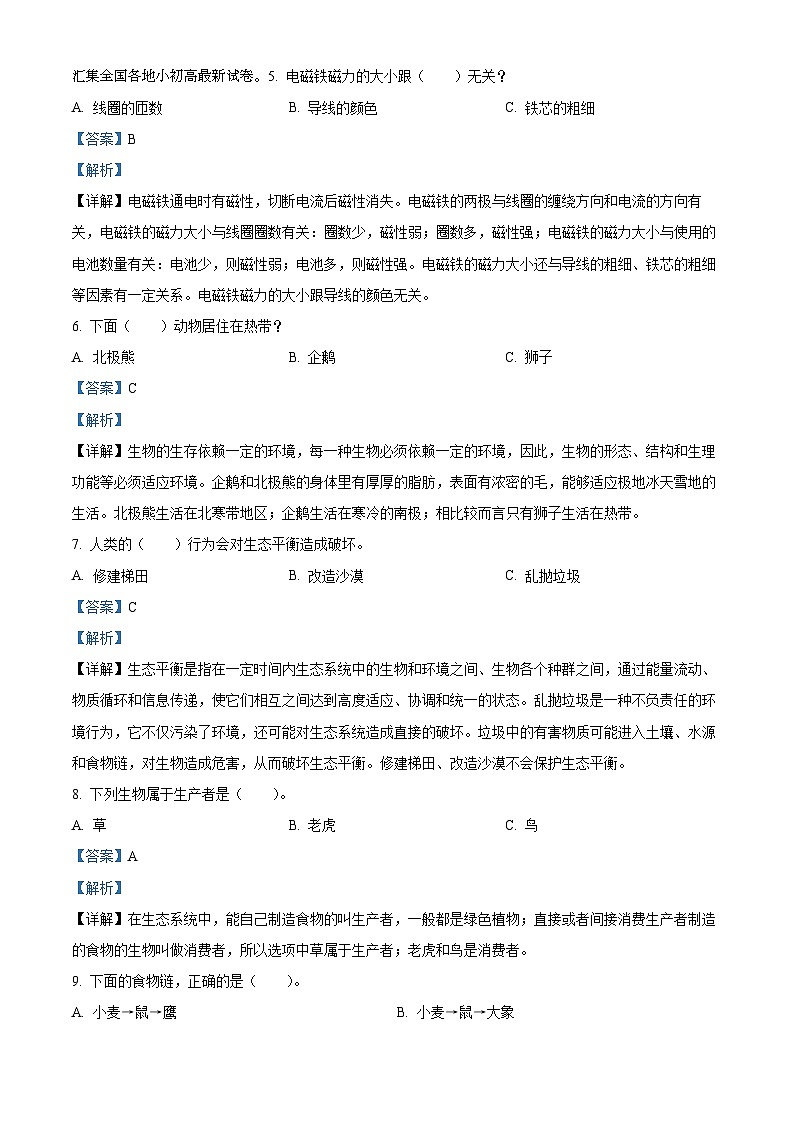 汇集全国各地小初高最新试卷。5. 电磁铁磁力的大小跟（　　）无关？

A. 线圈的匝数　　B. 导线的颜色　　C. 铁芯的粗细

【答案】B

【解析】

【详解】电磁铁通电时有磁性，切断电流后磁性消失。电磁铁的两极与线圈的缠绕方向和电流的方向有关，电磁铁的磁力大小与线圈圈数有关：圈数少，磁性弱；圈数多，磁性强；电磁铁的磁力大小与使用的电池数量有关：电池少，则磁性弱；电池多，则磁性强。电磁铁的磁力大小还与导线的粗细、铁芯的粗细等因素有一定关系。电磁铁磁力的大小跟导线的颜色无关。

6. 下面（　　）动物居住在热带？

A. 北极熊　　B. 企鹅　　C. 狮子

【答案】C

【解析】

【详解】生物的生存依赖一定的环境，每一种生物必须依赖一定的环境，因此，生物的形态、结构和生理功能等必须适应环境。企鹅和北极熊的身体里有厚厚的脂肪，表面有浓密的毛，能够适应极地冰天雪地的生活。北极熊生活在北寒带地区；企鹅生活在寒冷的南极；相比较而言只有狮子生活在热带。

7. 人类的（　　）行为会对生态平衡造成破坏。

A. 修建梯田　　B. 改造沙漠　　C. 乱抛垃圾

【答案】C

【解析】

【详解】生态平衡是指在一定时间内生态系统中的生物和环境之间、生物各个种群之间，通过能量流动、物质循环和信息传递，使它们相互之间达到高度适应、协调和统一的状态。乱抛垃圾是一种不负责任的环境行为，它不仅污染了环境，还可能对生态系统造成直接的破坏。垃圾中的有害物质可能进入土壤、水源和食物链，对生物造成危害，从而破坏生态平衡。修建梯田、改造沙漠不会保护生态平衡。

8. 下列生物属于生产者是（　　）。

A. 草　　B. 老虎　　C. 鸟

【答案】A

【解析】

【详解】在生态系统中，能自己制造食物的叫生产者，一般都是绿色植物；直接或者间接消费生产者制造的食物的生物叫做消费者，所以选项中草属于生产者；老虎和鸟是消费者。

9. 下面的食物链，正确的是（　　）。

A. 小麦→鼠→鹰　　B. 小麦→鼠→大象